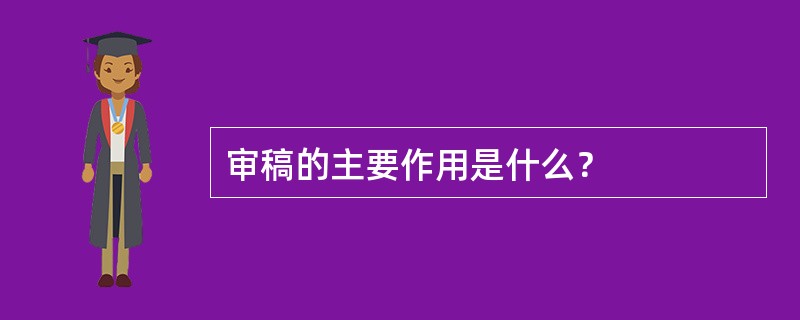 审稿的主要作用是什么？